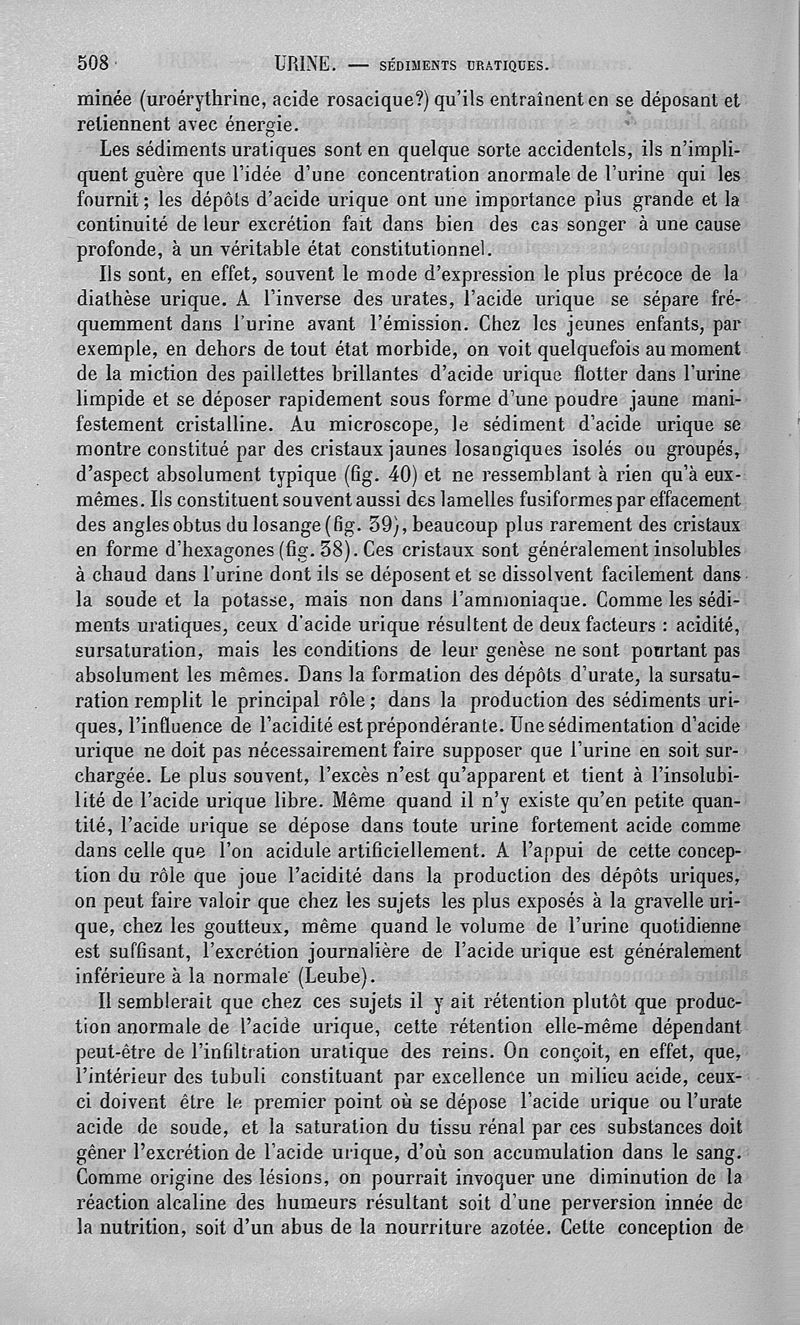 508 URINE. — SÉDIMENTS URATIQUES.

minée (uroérythrine, acide rosacique?) qu'ils entraînent en se déposant et retiennent avec énergie.

Les sédiments uratiques sont en quelque sorte accidentels, ils n'impliquent guère que l'idée d'une concentration anormale de l'urine qui les fournit; les dépôts d'acide urique ont une importance plus grande et la continuité de leur excrétion fait dans bien des cas songer à une cause profonde, à un véritable état constitutionnel.

Ils sont, en effet, souvent le mode d'expression le plus précoce de la diathèse urique. A l'inverse des urates, l'acide urique se sépare fréquemment dans l'urine avant l'émission. Chez les jeunes enfants, par exemple, en dehors de tout état morbide, on voit quelquefois au moment de la miction des paillettes brillantes d'acide urique flotter dans l'urine limpide et se déposer rapidement sous forme d'une poudre jaune manifestement cristalline. Au microscope, le sédiment d'acide urique se montre constitué par des cristaux jaunes losangiques isolés ou groupés, d'aspect absolument typique (fig. 40) et ne ressemblant à rien qu'à eux-mêmes. Ils constituent souvent aussi des lamelles fusiformes par effacement des angles obtus du losange (fig. 39), beaucoup plus rarement des cristaux en forme d'hexagones (fig. 38). Ces cristaux sont généralement insolubles à chaud dans l'urine dont ils se déposent et se dissolvent facilement dans la soude et la potasse, mais non dans l'ammoniaque. Comme les sédiments uratiques, ceux d'acide urique résultent de deux facteurs : acidité, sursaturation, mais les conditions de leur genèse ne sont pourtant pas absolument les mêmes. Dans la formation des dépôts d'urate, la sursaturation remplit le principal rôle; dans la production des sédiments uriques, l'influence de l'acidité est prépondérante. Une sédimentation d'acide urique ne doit pas nécessairement faire supposer que l'urine en soit surchargée. Le plus souvent, l'excès n'est qu'apparent et tient à l'insolubilité de l'acide urique libre. Même quand il n'y existe qu'en petite quantité, l'acide urique se dépose dans toute urine fortement acide comme dans celle que l'on acidule artificiellement. A l'appui de cette conception du rôle que joue l'acidité dans la production des dépôts uriques, on peut faire valoir que chez les sujets les plus exposés à la gravelle urique, chez les goutteux, même quand le volume de l'urine quotidienne est suffisant, l'excrétion journalière de l'acide urique est généralement inférieure à la normale (Leube).

Il semblerait que chez ces sujets il y ait rétention plutôt que production anormale de l'acide urique, cette rétention elle-même dépendant peut-être de l'infiltration uratique des reins. On conçoit, en effet, que, l'intérieur des tubuli constituant par excellence un milieu acide, ceux-ci doivent être le premier point où se dépose l'acide urique ou l'urate acide de soude, et la saturation du tissu rénal par ces substances doit gêner l'excrétion de l'acide urique, d'où son accumulation dans le sang. Comme origine des lésions, on pourrait invoquer une diminution de la réaction alcaline des humeurs résultant soit d'une perversion innée de la nutrition, soit d'un abus de la nourriture azotée. Cette conception de